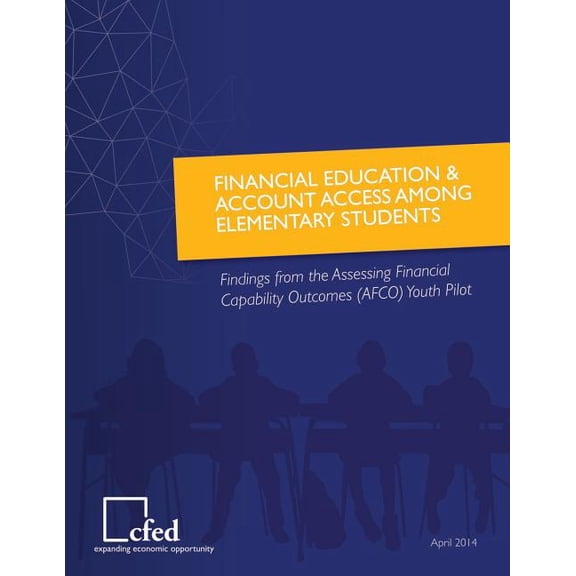 FINANCIAL EDUCATION & ACCOUNT ACCESS AMONG ELEMENTARY STUDENTS

Findings from the Assessing Financial Capability Outcomes (AFCO) Youth Pilot

cfed
expanding economic opportunity

April 2014